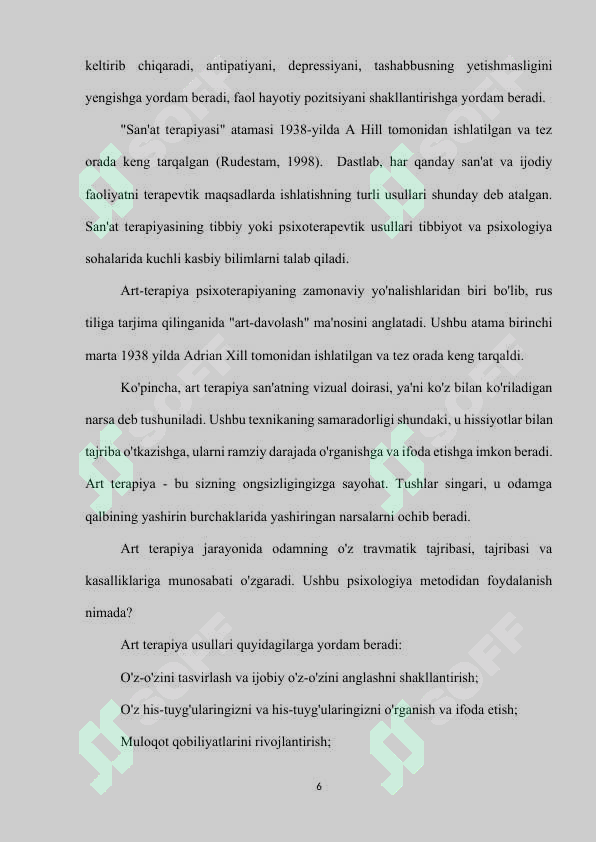 keltirib chiqaradi, antipatiyani, depressiyani, tashabbusning yetishmasligini yengishga yordam beradi, faol hayotiy pozitsiyani shakllantirishga yordam beradi.

"San'at terapiyasi" atamasi 1938-yilda A Hill tomonidan ishlatilgan va tez orada keng tarqalgan (Rudestam, 1998). Dastlab, har qanday san'at va ijodiy faoliyatni terapevtik maqsadlarda ishlatishning turli usullari shunday deb atalgan. San'at terapiyasining tibbiy yoki psixoterapevtik usullari tibbiyot va psixologiya sohalarida kuchli kasbiy bilimlarni talab qiladi.

Art-terapiya psixoterapiyaning zamonaviy yo'nalishlaridan biri bo'lib, rus tiliga tarjima qilinganida "art-davolash" ma'nosini anglatadi. Ushbu atama birinchi marta 1938 yilda Adrian Xill tomonidan ishlatilgan va tez orada keng tarqaldi.

Ko'pincha, art terapiya san'atning vizual doirasi, ya'ni ko'z bilan ko'riladigan narsa deb tushuniladi. Ushbu texnikaning samaradorligi shundaki, u hissiyotlar bilan tajriba o'tkazishga, ularni ramziy darajada o'rganishga va ifoda etishga imkon beradi. Art terapiya - bu sizning ongsizligingizga sayohat. Tushlar singari, u odamga qalbining yashirin burchaklarida yashiringan narsalarni ochib beradi.

Art terapiya jarayonida odamning o'z travmatik tajribasi, tajribasi va kasalliklariga munosabati o'zgaradi. Ushbu psixologiya metodidan foydalanish nimada?

Art terapiya usullari quyidagilarga yordam beradi:

O'z-o'zini tasvirlash va ijobiy o'z-o'zini anglashni shakllantirish;

O'z his-tuyg'ularingizni va his-tuyg'ularingizni o'rganish va ifoda etish;

Muloqot qobiliyatlarini rivojlantirish;

6